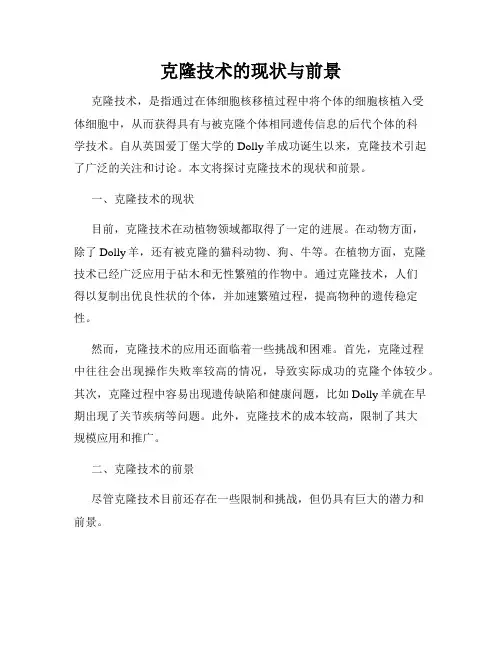 克隆技术的现状与前景

克隆技术，是指通过在体细胞核移植过程中将个体的细胞核植入受体细胞中，从而获得具有与被克隆个体相同遗传信息的后代个体的科学技术。自从英国爱丁堡大学的Dolly羊成功诞生以来，克隆技术引起了广泛的关注和讨论。本文将探讨克隆技术的现状和前景。

一、克隆技术的现状

目前，克隆技术在动植物领域都取得了一定的进展。在动物方面，除了Dolly羊，还有被克隆的猫科动物、狗、牛等。在植物方面，克隆技术已经广泛应用于砧木和无性繁殖的作物中。通过克隆技术，人们得以复制出优良性状的个体，并加速繁殖过程，提高物种的遗传稳定性。

然而，克隆技术的应用还面临着一些挑战和困难。首先，克隆过程中往往会出现操作失败率较高的情况，导致实际成功的克隆个体较少。其次，克隆过程中容易出现遗传缺陷和健康问题，比如Dolly羊就在早期出现了关节疾病等问题。此外，克隆技术的成本较高，限制了其大规模应用和推广。

二、克隆技术的前景

尽管克隆技术目前还存在一些限制和挑战，但仍具有巨大的潜力和前景。